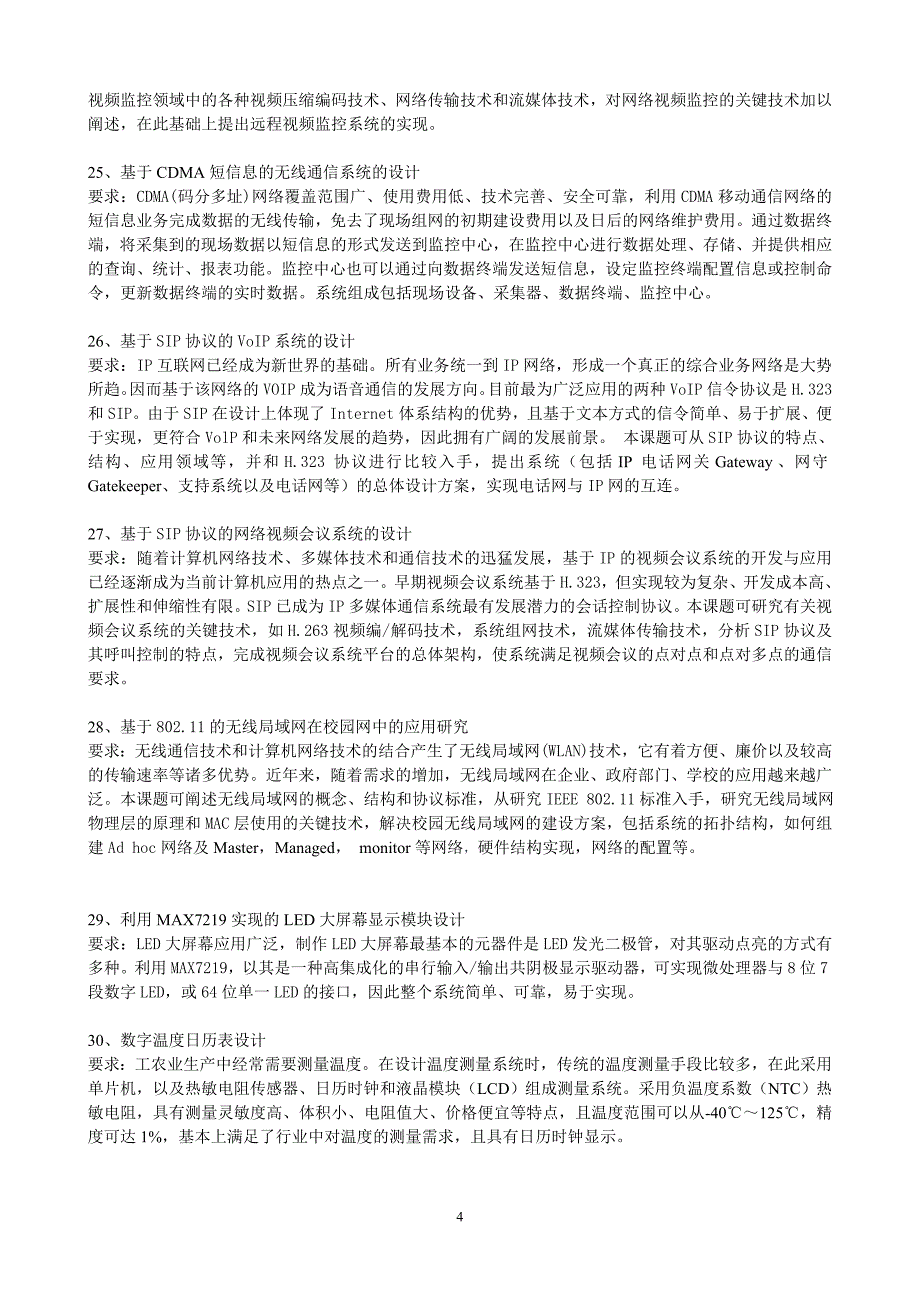 视频监控领域中的各种视频压缩编码技术、网络传输技术和流媒体技术，对网络视频监控的关键技术加以阐述，在此基础上提出远程视频监控系统的实现。

25、基于 CDMA 短信息的无线通信系统的设计
要求：CDMA(码分多址)网络覆盖范围广、使用费用低、技术完善、安全可靠，利用 CDMA 移动通信网络的短信息业务完成数据的无线传输，免去了现场组网的初期建设费用以及日后的网络维护费用。通过数据终端，将采集到的现场数据以短信息的形式发送到监控中心，在监控中心进行数据处理、存储、并提供相应的查询、统计、报表功能。监控中心也可以通过向数据终端发送短信息，设定监控终端配置信息或控制命令，更新数据终端的实时数据。系统组成包括现场设备、采集器、数据终端、监控中心。

26、基于 SIP 协议的 VoIP 系统的设计
要求：IP 互联网已经成为新世界的基础。所有业务统一到 IP 网络，形成一个真正的综合业务网络是大势所趋。因而基于该网络的 VOIP 成为语音通信的发展方向。目前最为广泛应用的两种 VoIP 信令协议是 H.323 和 SIP。由于 SIP 在设计上体现了 Internet 体系结构的优势，且基于文本方式的信令简单、易于扩展、便于实现，更符合 VoIP 和未来网络发展的趋势，因此拥有广阔的发展前景。 本课题可从 SIP 协议的特点、结构、应用领域等，并和 H.323 协议进行比较入手，提出系统（包括 IP 电话网关 Gateway 、网守 Gatekeeper、支持系统以及电话网等）的总体设计方案，实现电话网与 IP 网的互连。

27、基于 SIP 协议的网络视频会议系统的设计
要求：随着计算机网络技术、多媒体技术和通信技术的迅猛发展，基于 IP 的视频会议系统的开发与应用已经逐渐成为当前计算机应用的热点之一。早期视频会议系统基于 H.323，但实现较为复杂、开发成本高、扩展性和伸缩性有限。SIP 已成为 IP 多媒体通信系统最有发展潜力的会话控制协议。本课题可研究有关视频会议系统的关键技术，如 H.263 视频编/解码技术，系统组网技术，流媒体传输技术，分析 SIP 协议及其呼叫控制的特点，完成视频会议系统平台的总体架构，使系统满足视频会议的点对点和点对多点的通信要求。

28、基于 802.11 的无线局域网在校园网中的应用研究
要求：无线通信技术和计算机网络技术的结合产生了无线局域网(WLAN)技术，它有着方便、廉价以及较高的传输速率等诸多优势。近年来，随着需求的增加，无线局域网在企业、政府部门、学校的应用越来越广泛。本课题可阐述无线局域网的概念、结构和协议标准，从研究 IEEE 802.11 标准入手，研究无线局域网物理层的原理和 MAC 层使用的关键技术，解决校园无线局域网的建设方案，包括系统的拓扑结构，如何组建 Ad hoc 网络及 Master，Managed， monitor 等网络，硬件结构实现，网络的配置等。

29、利用 MAX7219 实现的 LED 大屏幕显示模块设计
要求：LED 大屏幕应用广泛，制作 LED 大屏幕最基本的元器件是 LED 发光二极管，对其驱动点亮的方式有多种。利用 MAX7219，以其是一种高集成化的串行输入/输出共阴极显示驱动器，可实现微处理器与 8 位 7 段数字 LED，或 64 位单一 LED 的接口，因此整个系统简单、可靠，易于实现。

30、数字温度日历表设计
要求：工农业生产中经常需要测量温度。在设计温度测量系统时，传统的温度测量手段比较多，在此采用单片机，以及热敏电阻传感器、日历时钟和液晶模块（LCD）组成测量系统。采用负温度系数（NTC）热敏电阻，具有测量灵敏度高、体积小、电阻值大、价格便宜等特点，且温度范围可以从-40℃～125℃，精度可达 1%，基本上满足了行业中对温度的测量需求，且具有日历时钟显示。

4